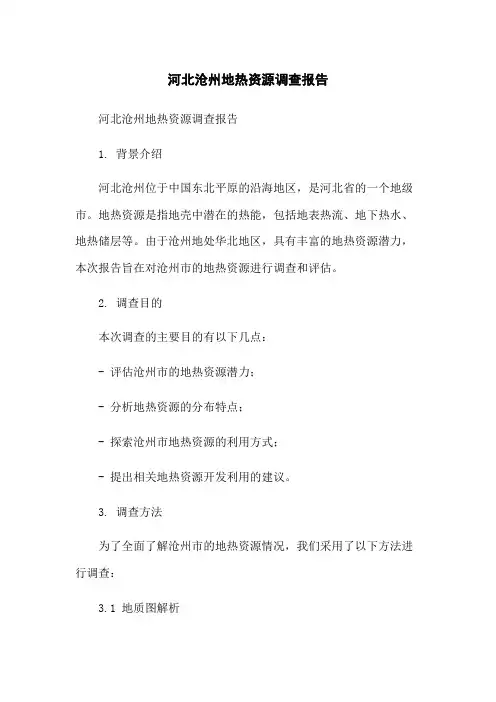 河北沧州地热资源调查报告

河北沧州地热资源调查报告

1. 背景介绍

河北沧州位于中国东北平原的沿海地区，是河北省的一个地级市。地热资源是指地壳中潜在的热能，包括地表热流、地下热水、地热储层等。由于沧州地处华北地区，具有丰富的地热资源潜力，本次报告旨在对沧州市的地热资源进行调查和评估。

2. 调查目的

本次调查的主要目的有以下几点：

- 评估沧州市的地热资源潜力；

- 分析地热资源的分布特点；

- 探索沧州市地热资源的利用方式；

- 提出相关地热资源开发利用的建议。

3. 调查方法

为了全面了解沧州市的地热资源情况，我们采用了以下方法进行调查：

3.1 地质图解析